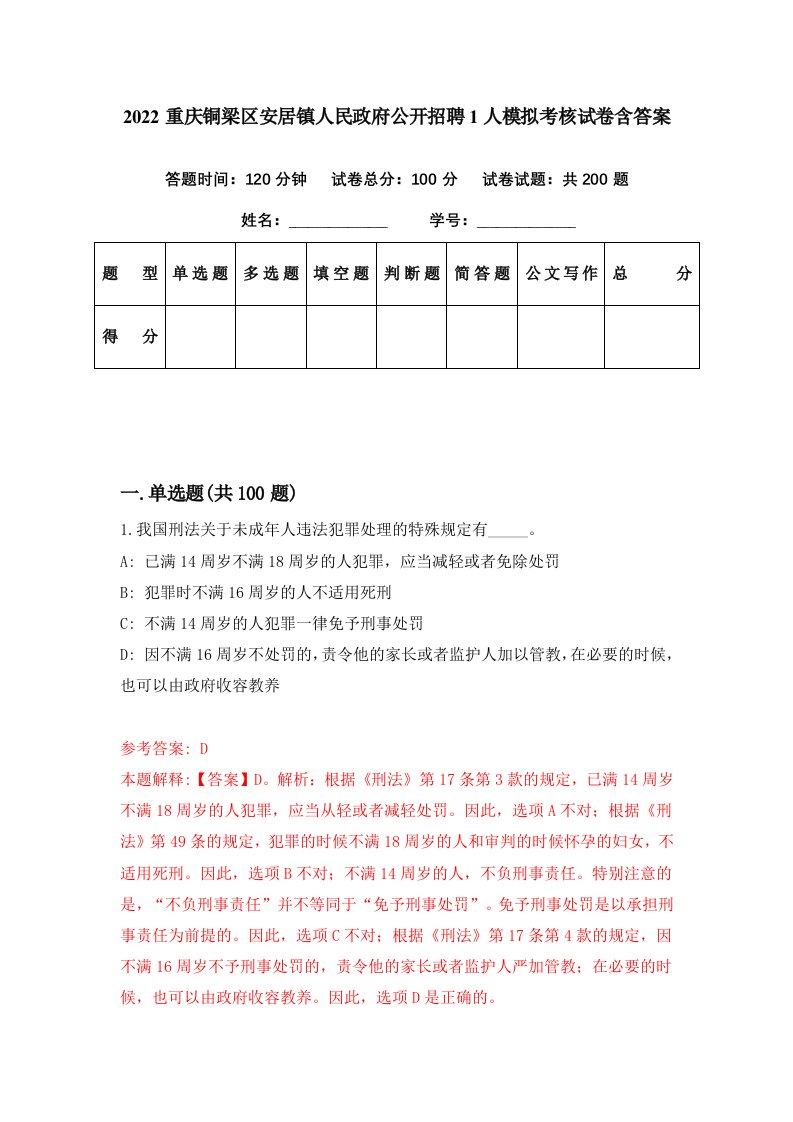 2022 重庆铜梁区安居镇人民政府公开招聘 1 人模拟考核试卷含答案

答题时间：120 分钟　试卷总分：100 分　试卷试题：共 200 题

姓名：____________　学号：____________

| 题　型 | 单选题 | 多选题 | 填空题 | 判断题 | 简答题 | 公文写作 | 总　分 |
|---|---|---|---|---|---|---|---|
| 得　分 | | | | | | | |

一.单选题(共 100 题)

1.我国刑法关于未成年人违法犯罪处理的特殊规定有_____。

A: 已满 14 周岁不满 18 周岁的人犯罪，应当减轻或者免除处罚

B: 犯罪时不满 16 周岁的人不适用死刑

C: 不满 14 周岁的人犯罪一律免予刑事处罚

D: 因不满 16 周岁不处罚的，责令他的家长或者监护人加以管教，在必要的时候，也可以由政府收容教养

参考答案: D

本题解释:【答案】D。解析：根据《刑法》第 17 条第 3 款的规定，已满 14 周岁不满 18 周岁的人犯罪，应当从轻或者减轻处罚。因此，选项 A 不对；根据《刑法》第 49 条的规定，犯罪的时候不满 18 周岁的人和审判的时候怀孕的妇女，不适用死刑。因此，选项 B 不对；不满 14 周岁的人，不负刑事责任。特别注意的是，“不负刑事责任”并不等同于“免予刑事处罚”。免予刑事处罚是以承担刑事责任为前提的。因此，选项 C 不对；根据《刑法》第 17 条第 4 款的规定，因不满 16 周岁不予刑事处罚的，责令他的家长或者监护人严加管教；在必要的时候，也可以由政府收容教养。因此，选项 D 是正确的。